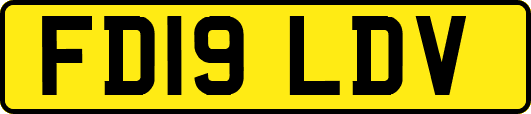 FD19 LDV